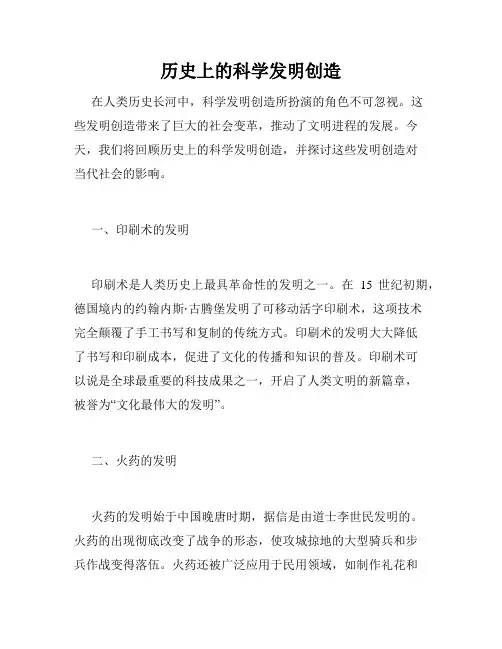 历史上的科学发明创造

在人类历史长河中，科学发明创造所扮演的角色不可忽视。这些发明创造带来了巨大的社会变革，推动了文明进程的发展。今天，我们将回顾历史上的科学发明创造，并探讨这些发明创造对当代社会的影响。

一、印刷术的发明

印刷术是人类历史上最具革命性的发明之一。在 15 世纪初期，德国境内的约翰内斯·古腾堡发明了可移动活字印刷术，这项技术完全颠覆了手工书写和复制的传统方式。印刷术的发明大大降低了书写和印刷成本，促进了文化的传播和知识的普及。印刷术可以说是全球最重要的科技成果之一，开启了人类文明的新篇章，被誉为“文化最伟大的发明”。

二、火药的发明

火药的发明始于中国晚唐时期，据信是由道士李世民发明的。火药的出现彻底改变了战争的形态，使攻城掠地的大型骑兵和步兵作战变得落伍。火药还被广泛应用于民用领域，如制作礼花和